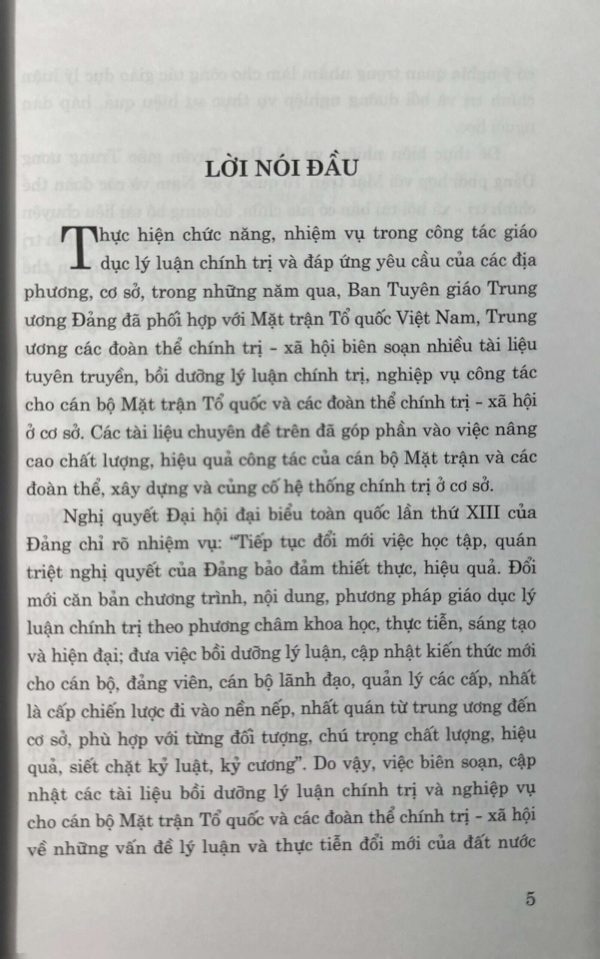 LỜI NÓI ĐẦU

Thực hiện chức năng, nhiệm vụ trong công tác giáo dục lý luận chính trị và đáp ứng yêu cầu của các địa phương, cơ sở, trong những năm qua, Ban Tuyên giáo Trung ương Đảng đã phối hợp với Mặt trận Tổ quốc Việt Nam, Trung ương các đoàn thể chính trị - xã hội biên soạn nhiều tài liệu tuyên truyền, bồi dưỡng lý luận chính trị, nghiệp vụ công tác cho cán bộ Mặt trận Tổ quốc và các đoàn thể chính trị - xã hội ở cơ sở. Các tài liệu chuyên đề trên đã góp phần vào việc nâng cao chất lượng, hiệu quả công tác của cán bộ Mặt trận và các đoàn thể, xây dựng và củng cố hệ thống chính trị ở cơ sở.

Nghị quyết Đại hội đại biểu toàn quốc lần thứ XIII của Đảng chỉ rõ nhiệm vụ: "Tiếp tục đổi mới việc học tập, quán triệt nghị quyết của Đảng bảo đảm thiết thực, hiệu quả. Đổi mới căn bản chương trình, nội dung, phương pháp giáo dục lý luận chính trị theo phương châm khoa học, thực tiễn, sáng tạo và hiện đại; đưa việc bồi dưỡng lý luận, cập nhật kiến thức mới cho cán bộ, đảng viên, cán bộ lãnh đạo, quản lý các cấp, nhất là cấp chiến lược đi vào nền nếp, nhất quán từ trung ương đến cơ sở, phù hợp với từng đối tượng, chú trọng chất lượng, hiệu quả, siết chặt kỷ luật, kỷ cương". Do vậy, việc biên soạn, cập nhật các tài liệu bồi dưỡng lý luận chính trị và nghiệp vụ cho cán bộ Mặt trận Tổ quốc và các đoàn thể chính trị - xã hội về những vấn đề lý luận và thực tiễn đổi mới của đất nước

5